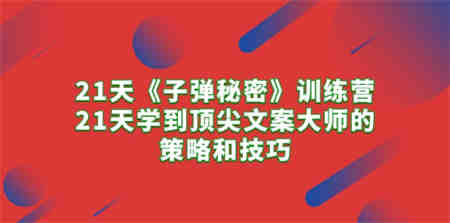 21天《子弹秘密》训练营
21天学到顶尖文案大师的
策略和技巧